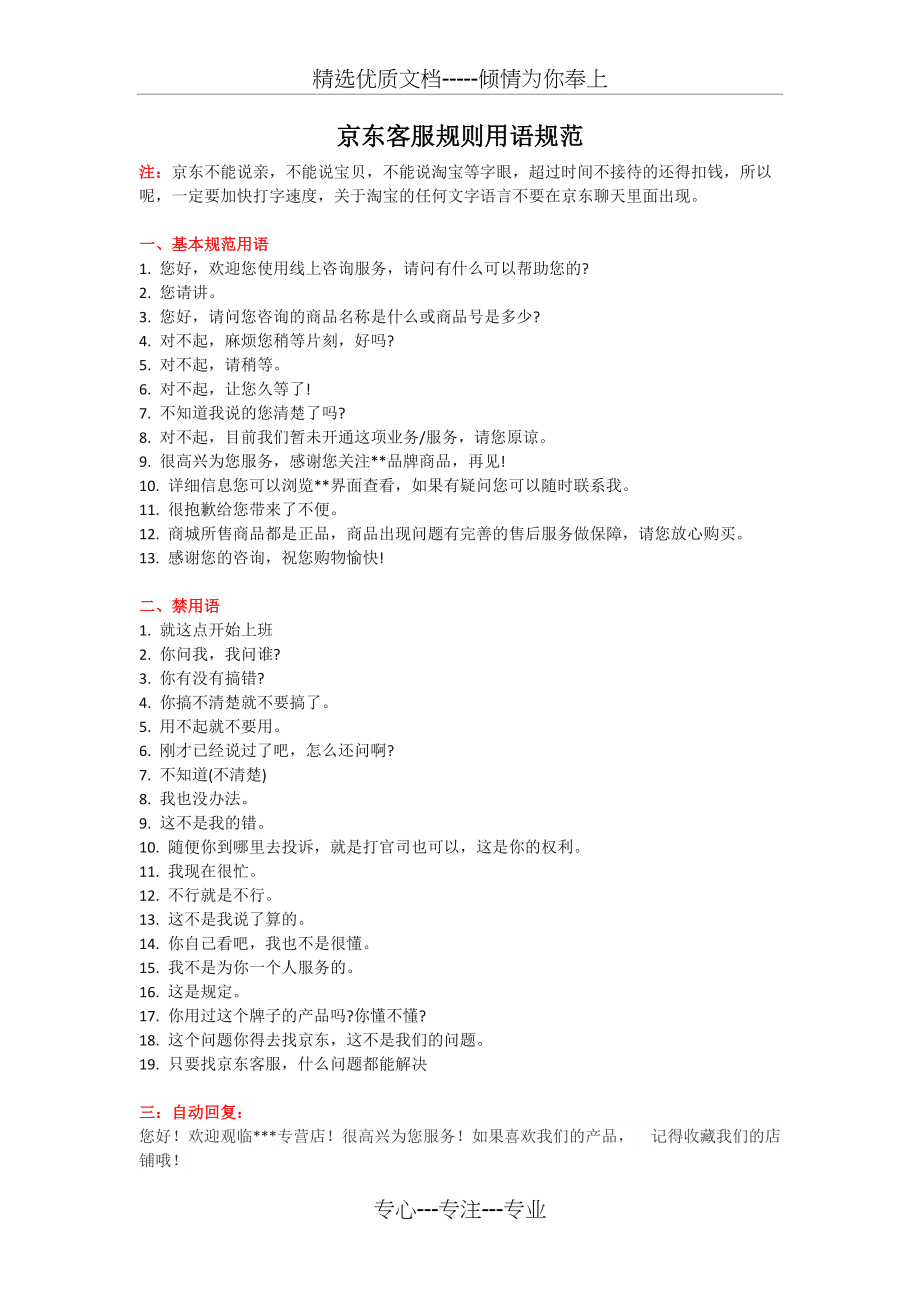 精选优质文档-----倾情为你奉上

京东客服规则用语规范

注：京东不能说亲，不能说宝贝，不能说淘宝等字眼，超过时间不接待的还得扣钱，所以呢，一定要加快打字速度，关于淘宝的任何文字语言不要在京东聊天里面出现。

一、基本规范用语
1. 您好，欢迎您使用线上咨询服务，请问有什么可以帮助您的?
2. 您请讲。
3. 您好，请问您咨询的商品名称是什么或商品号是多少?
4. 对不起，麻烦您稍等片刻，好吗?
5. 对不起，请稍等。
6. 对不起，让您久等了!
7. 不知道我说的您清楚了吗?
8. 对不起，目前我们暂未开通这项业务/服务，请您原谅。
9. 很高兴为您服务，感谢您关注**品牌商品，再见!
10. 详细信息您可以浏览**界面查看，如果有疑问您可以随时联系我。
11. 很抱歉给您带来了不便。
12. 商城所售商品都是正品，商品出现问题有完善的售后服务做保障，请您放心购买。
13. 感谢您的咨询，祝您购物愉快!

二、禁用语
1. 就这点开始上班
2. 你问我，我问谁?
3. 你有没有搞错?
4. 你搞不清楚就不要搞了。
5. 用不起就不要用。
6. 刚才已经说过了吧，怎么还问啊?
7. 不知道(不清楚)
8. 我也没办法。
9. 这不是我的错。
10. 随便你到哪里去投诉，就是打官司也可以，这是你的权利。
11. 我现在很忙。
12. 不行就是不行。
13. 这不是我说了算的。
14. 你自己看吧，我也不是很懂。
15. 我不是为你一个人服务的。
16. 这是规定。
17. 你用过这个牌子的产品吗?你懂不懂?
18. 这个问题你得去找京东，这不是我们的问题。
19. 只要找京东客服，什么问题都能解决

三：自动回复：
您好！欢迎观临***专营店！很高兴为您服务！如果喜欢我们的产品， 记得收藏我们的店铺哦！

专心---专注---专业